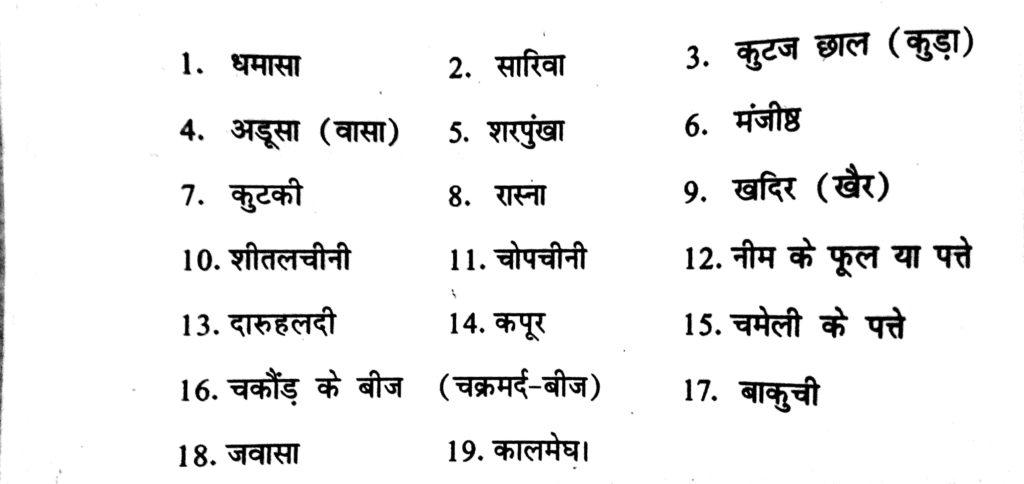 1. धमासा
2. सारिवा
3. कुटज छाल (कुड़ा)
4. अडूसा (वासा)
5. शरपुंखा
6. मंजीष्ठ
7. कुटकी
8. रास्ना
9. खदिर (खैर)
10. शीतलचीनी
11. चोपचीनी
12. नीम के फूल या पत्ते
13. दारुहलदी
14. कपूर
15. चमेली के पत्ते
16. चकौंड़ के बीज (चक्रमर्द-बीज)
17. बाकुची
18. जवासा
19. कालमेघ।